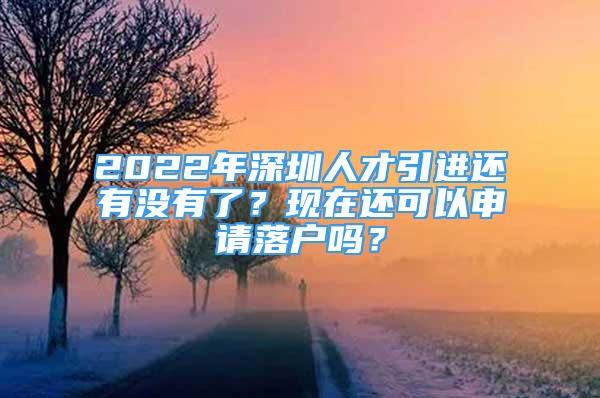 2022年深圳人才引进还有没有了？现在还可以申请落户吗？